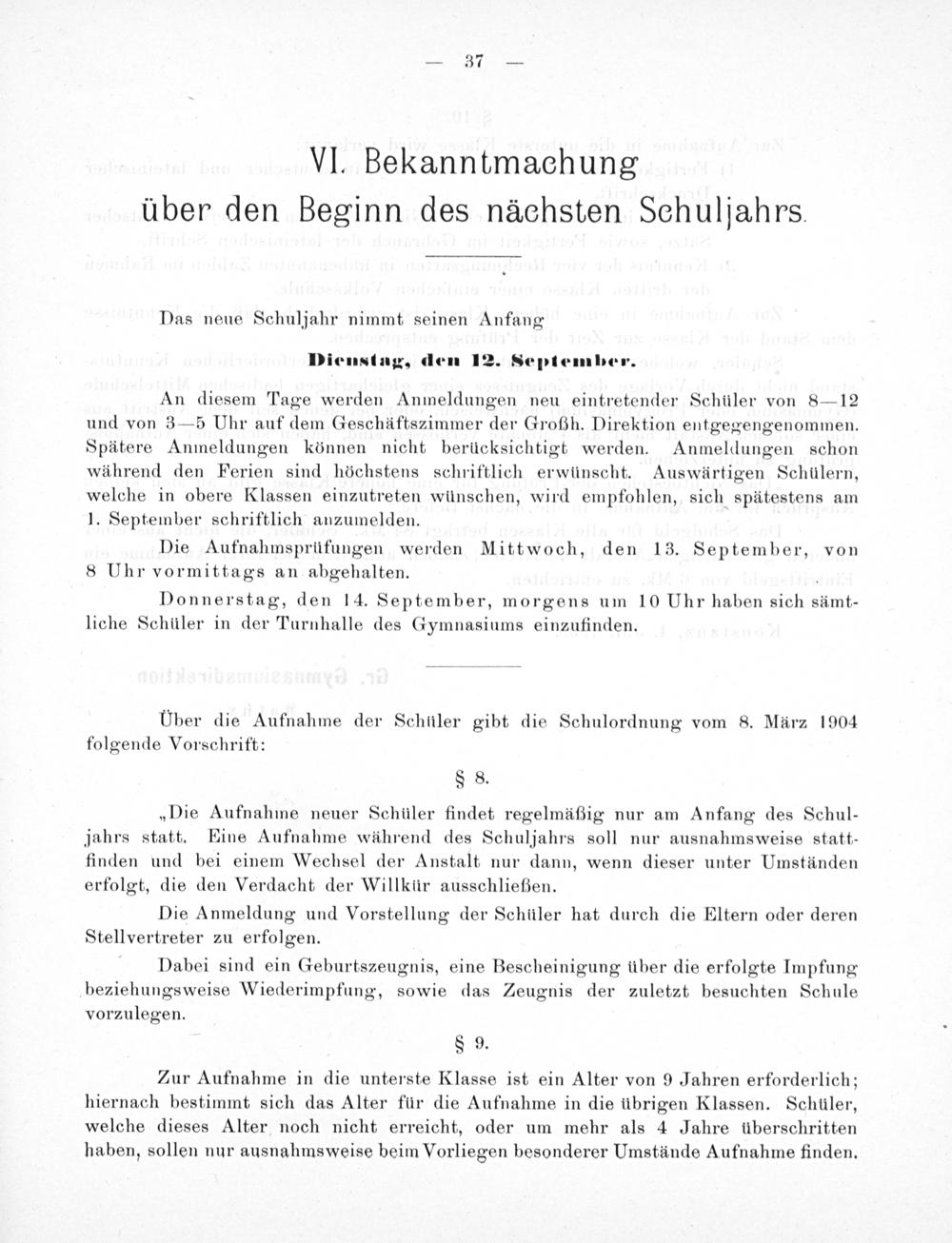 — 37 —

VI. Bekanntmachung
über den Beginn des nächsten Schuljahrs.

Das neue Schuljahr nimmt seinen Anfang

Dienstag, den 12. September.

An diesem Tage werden Anmeldungen neu eintretender Schüler von 8—12 und von 3—5 Uhr auf dem Geschäftszimmer der Großh. Direktion entgegengenommen. Spätere Anmeldungen können nicht berücksichtigt werden. Anmeldungen schon während den Ferien sind höchstens schriftlich erwünscht. Auswärtigen Schülern, welche in obere Klassen einzutreten wünschen, wird empfohlen, sich spätestens am 1. September schriftlich anzumelden.

Die Aufnahmsprüfungen werden Mittwoch, den 13. September, von 8 Uhr vormittags an abgehalten.

Donnerstag, den 14. September, morgens um 10 Uhr haben sich sämtliche Schüler in der Turnhalle des Gymnasiums einzufinden.

Über die Aufnahme der Schüler gibt die Schulordnung vom 8. März 1904 folgende Vorschrift:

§ 8.

„Die Aufnahme neuer Schüler findet regelmäßig nur am Anfang des Schuljahrs statt. Eine Aufnahme während des Schuljahrs soll nur ausnahmsweise stattfinden und bei einem Wechsel der Anstalt nur dann, wenn dieser unter Umständen erfolgt, die den Verdacht der Willkür ausschließen.

Die Anmeldung und Vorstellung der Schüler hat durch die Eltern oder deren Stellvertreter zu erfolgen.

Dabei sind ein Geburtszeugnis, eine Bescheinigung über die erfolgte Impfung beziehungsweise Wiederimpfung, sowie das Zeugnis der zuletzt besuchten Schule vorzulegen.

§ 9.

Zur Aufnahme in die unterste Klasse ist ein Alter von 9 Jahren erforderlich; hiernach bestimmt sich das Alter für die Aufnahme in die übrigen Klassen. Schüler, welche dieses Alter noch nicht erreicht, oder um mehr als 4 Jahre überschritten haben, sollen nur ausnahmsweise beim Vorliegen besonderer Umstände Aufnahme finden.